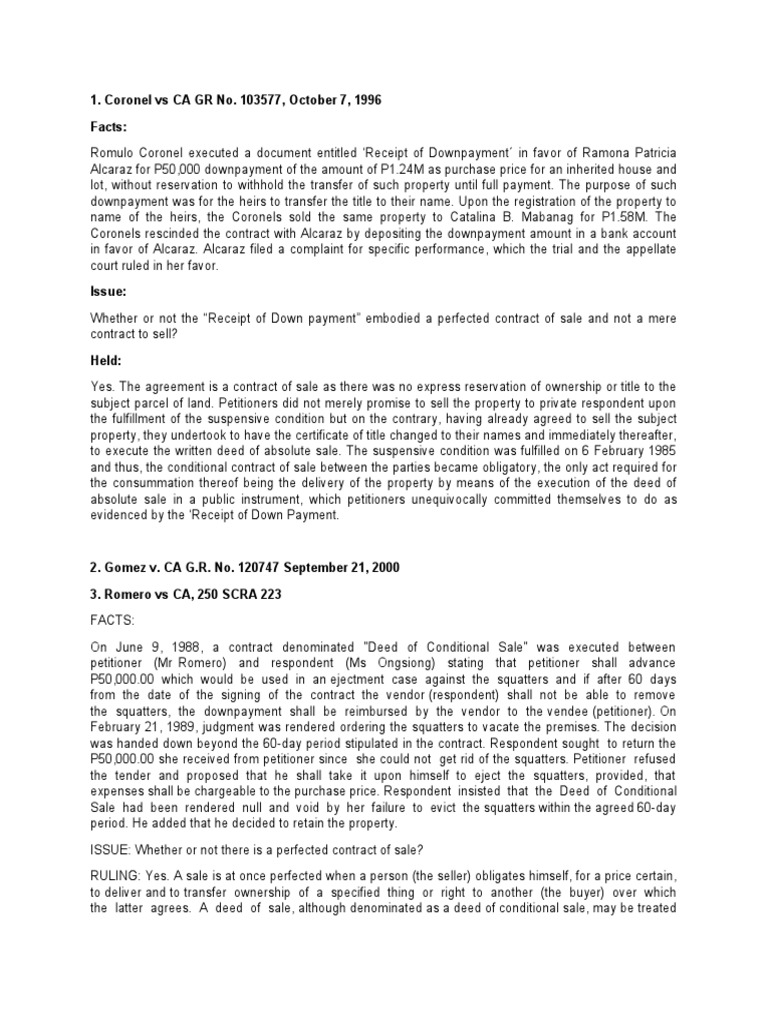 1. Coronel vs CA GR No. 103577, October 7, 1996

Facts:

Romulo Coronel executed a document entitled 'Receipt of Downpayment' in favor of Ramona Patricia Alcaraz for P50,000 downpayment of the amount of P1.24M as purchase price for an inherited house and lot, without reservation to withhold the transfer of such property until full payment. The purpose of such downpayment was for the heirs to transfer the title to their name. Upon the registration of the property to name of the heirs, the Coronels sold the same property to Catalina B. Mabanag for P1.58M. The Coronels rescinded the contract with Alcaraz by depositing the downpayment amount in a bank account in favor of Alcaraz. Alcaraz filed a complaint for specific performance, which the trial and the appellate court ruled in her favor.

Issue:

Whether or not the "Receipt of Down payment" embodied a perfected contract of sale and not a mere contract to sell?

Held:

Yes. The agreement is a contract of sale as there was no express reservation of ownership or title to the subject parcel of land. Petitioners did not merely promise to sell the property to private respondent upon the fulfillment of the suspensive condition but on the contrary, having already agreed to sell the subject property, they undertook to have the certificate of title changed to their names and immediately thereafter, to execute the written deed of absolute sale. The suspensive condition was fulfilled on 6 February 1985 and thus, the conditional contract of sale between the parties became obligatory, the only act required for the consummation thereof being the delivery of the property by means of the execution of the deed of absolute sale in a public instrument, which petitioners unequivocally committed themselves to do as evidenced by the 'Receipt of Down Payment.

2. Gomez v. CA G.R. No. 120747 September 21, 2000

3. Romero vs CA, 250 SCRA 223

FACTS:

On June 9, 1988, a contract denominated "Deed of Conditional Sale" was executed between petitioner (Mr Romero) and respondent (Ms Ongsiong) stating that petitioner shall advance P50,000.00 which would be used in an ejectment case against the squatters and if after 60 days from the date of the signing of the contract the vendor (respondent) shall not be able to remove the squatters, the downpayment shall be reimbursed by the vendor to the vendee (petitioner). On February 21, 1989, judgment was rendered ordering the squatters to vacate the premises. The decision was handed down beyond the 60-day period stipulated in the contract. Respondent sought to return the P50,000.00 she received from petitioner since she could not get rid of the squatters. Petitioner refused the tender and proposed that he shall take it upon himself to eject the squatters, provided, that expenses shall be chargeable to the purchase price. Respondent insisted that the Deed of Conditional Sale had been rendered null and void by her failure to evict the squatters within the agreed 60-day period. He added that he decided to retain the property.

ISSUE: Whether or not there is a perfected contract of sale?

RULING: Yes. A sale is at once perfected when a person (the seller) obligates himself, for a price certain, to deliver and to transfer ownership of a specified thing or right to another (the buyer) over which the latter agrees. A deed of sale, although denominated as a deed of conditional sale, may be treated